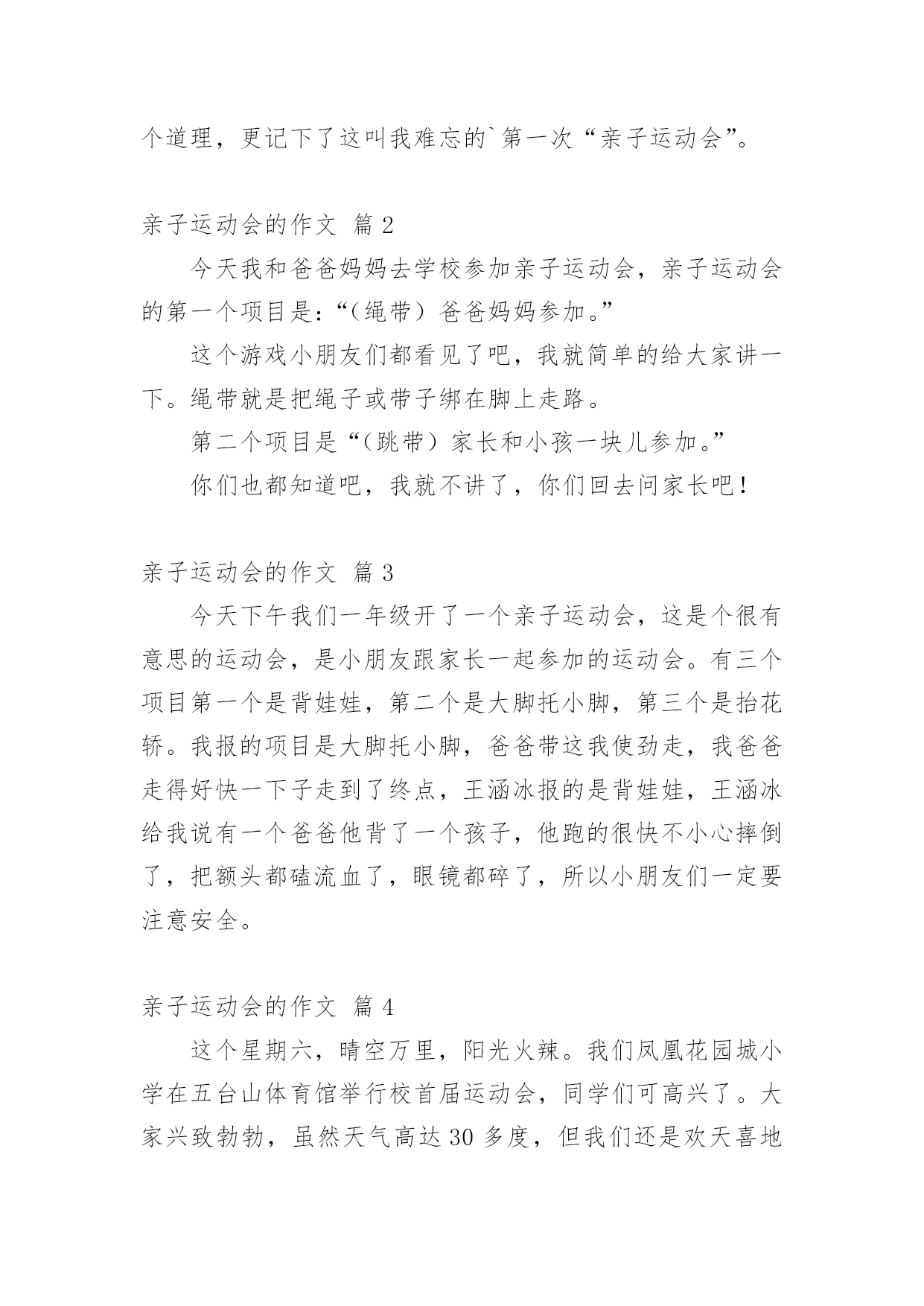 个道理，更记下了这叫我难忘的`第一次“亲子运动会”。

亲子运动会的作文 篇2

今天我和爸爸妈妈去学校参加亲子运动会，亲子运动会的第一个项目是：“（绳带）爸爸妈妈参加。”

这个游戏小朋友们都看见了吧，我就简单的给大家讲一下。绳带就是把绳子或带子绑在脚上走路。

第二个项目是“（跳带）家长和小孩一块儿参加。”

你们也都知道吧，我就不讲了，你们回去问家长吧！

亲子运动会的作文 篇3

今天下午我们一年级开了一个亲子运动会，这是个很有意思的运动会，是小朋友跟家长一起参加的运动会。有三个项目第一个是背娃娃，第二个是大脚托小脚，第三个是抬花轿。我报的项目是大脚托小脚，爸爸带这我使劲走，我爸爸走得好快一下子走到了终点，王涵冰报的是背娃娃，王涵冰给我说有一个爸爸他背了一个孩子，他跑的很快不小心摔倒了，把额头都磕流血了，眼镜都碎了，所以小朋友们一定要注意安全。

亲子运动会的作文 篇4

这个星期六，晴空万里，阳光火辣。我们凤凰花园城小学在五台山体育馆举行校首届运动会，同学们可高兴了。大家兴致勃勃，虽然天气高达30多度，但我们还是欢天喜地